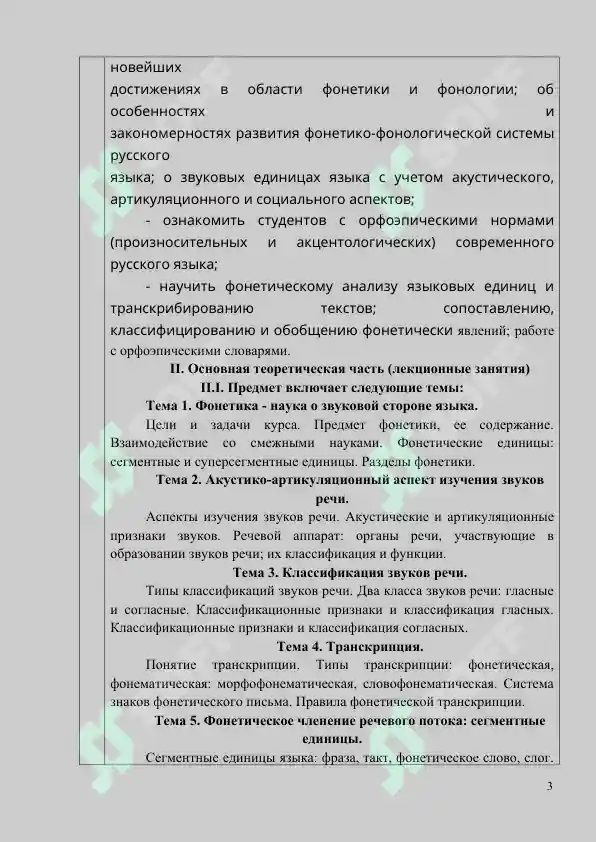 новейших достижениях в области фонетики и фонологии; об особенностях и закономерностях развития фонетико-фонологической системы русского языка; о звуковых единицах языка с учетом акустического, артикуляционного и социального аспектов;

- ознакомить студентов с орфоэпическими нормами (произносительных и акцентологических) современного русского языка;

- научить фонетическому анализу языковых единиц и транскрибированию текстов; сопоставлению, классифицированию и обобщению фонетически явлений; работе с орфоэпическими словарями.

II. Основная теоретическая часть (лекционные занятия)

II.I. Предмет включает следующие темы:

Тема 1. Фонетика - наука о звуковой стороне языка.

Цели и задачи курса. Предмет фонетики, ее содержание. Взаимодействие со смежными науками. Фонетические единицы: сегментные и суперсегментные единицы. Разделы фонетики.

Тема 2. Акустико-артикуляционный аспект изучения звуков речи.

Аспекты изучения звуков речи. Акустические и артикуляционные признаки звуков. Речевой аппарат: органы речи, участвующие в образовании звуков речи; их классификация и функции.

Тема 3. Классификация звуков речи.

Типы классификаций звуков речи. Два класса звуков речи: гласные и согласные. Классификационные признаки и классификация гласных. Классификационные признаки и классификация согласных.

Тема 4. Транскрипция.

Понятие транскрипции. Типы транскрипции: фонетическая, фонематическая: морфофонематическая, словофонематическая. Система знаков фонетического письма. Правила фонетической транскрипции.

Тема 5. Фонетическое членение речевого потока: сегментные единицы.

Сегментные единицы языка: фраза, такт, фонетическое слово, слог.

3